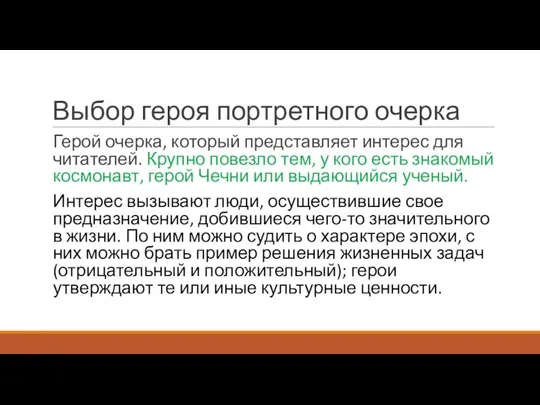 Выбор героя портретного очерка

Герой очерка, который представляет интерес для читателей. Крупно повезло тем, у кого есть знакомый космонавт, герой Чечни или выдающийся ученый.

Интерес вызывают люди, осуществившие свое предназначение, добившиеся чего-то значительного в жизни. По ним можно судить о характере эпохи, с них можно брать пример решения жизненных задач (отрицательный и положительный); герои утверждают те или иные культурные ценности.